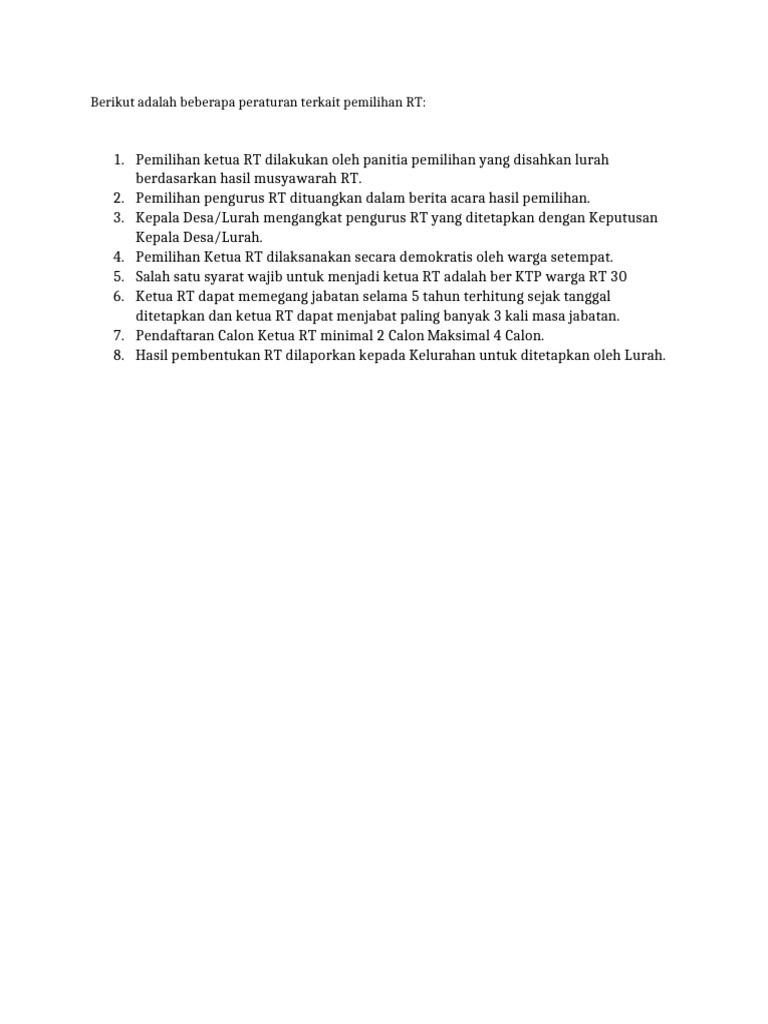 Berikut adalah beberapa peraturan terkait pemilihan RT:

1. Pemilihan ketua RT dilakukan oleh panitia pemilihan yang disahkan lurah berdasarkan hasil musyawarah RT.
2. Pemilihan pengurus RT dituangkan dalam berita acara hasil pemilihan.
3. Kepala Desa/Lurah mengangkat pengurus RT yang ditetapkan dengan Keputusan Kepala Desa/Lurah.
4. Pemilihan Ketua RT dilaksanakan secara demokratis oleh warga setempat.
5. Salah satu syarat wajib untuk menjadi ketua RT adalah ber KTP warga RT 30
6. Ketua RT dapat memegang jabatan selama 5 tahun terhitung sejak tanggal ditetapkan dan ketua RT dapat menjabat paling banyak 3 kali masa jabatan.
7. Pendaftaran Calon Ketua RT minimal 2 Calon Maksimal 4 Calon.
8. Hasil pembentukan RT dilaporkan kepada Kelurahan untuk ditetapkan oleh Lurah.